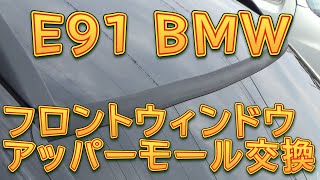 E91 BMW

フロントウィンドウ
アッパーモール交換